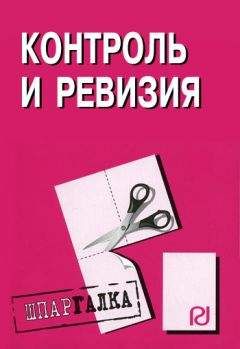 КОНТРОЛЬ
И РЕВИЗИЯ

ШПАРГАЛКА